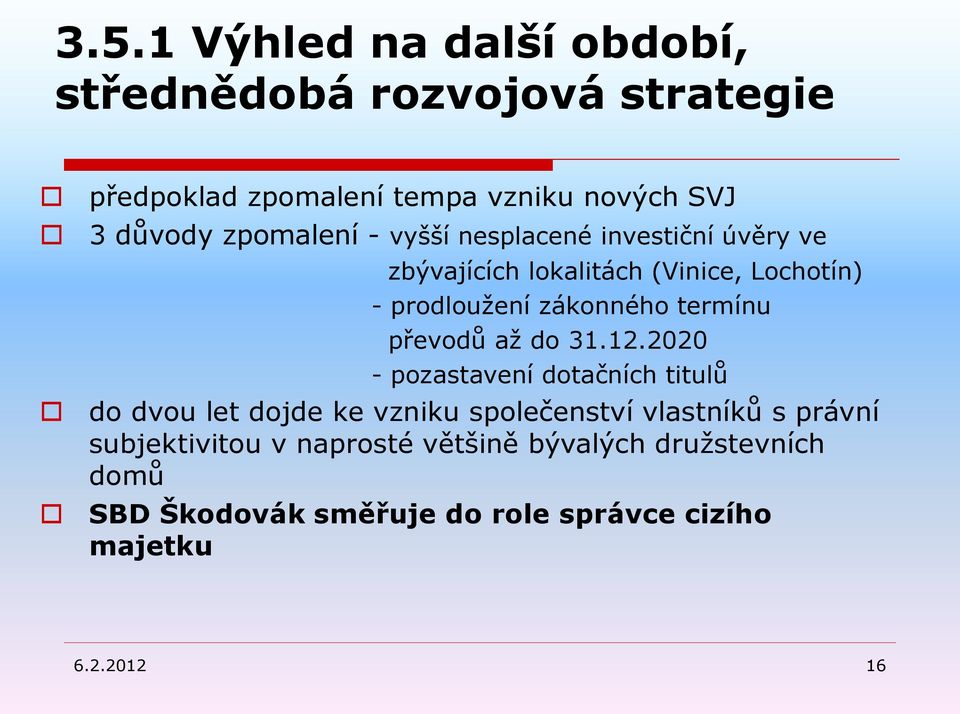 3.5.1 Výhled na další období, střednědobá rozvojová strategie

předpoklad zpomalení tempa vzniku nových SVJ

3 důvody zpomalení - vyšší nesplacené investiční úvěry ve zbývajících lokalitách (Vinice, Lochotín)
- prodloužení zákonného termínu převodů až do 31.12.2020
- pozastavení dotačních titulů

do dvou let dojde ke vzniku společenství vlastníků s právní subjektivitou v naprosté většině bývalých družstevních domů

SBD Škodovák směřuje do role správce cizího majetku

6.2.2012

16